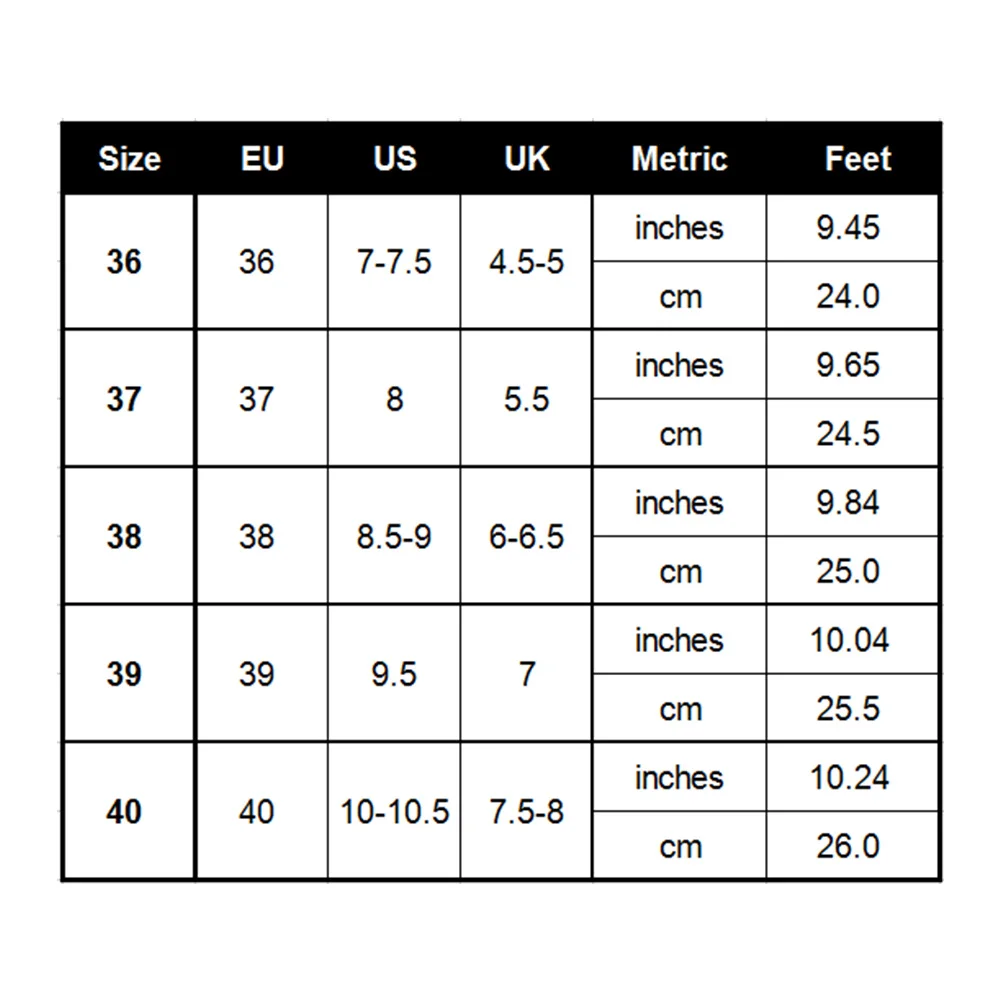 | Size | EU | US | UK | Metric | Feet |
|---|---|---|---|---|---|
| 36 | 36 | 7-7.5 | 4.5-5 | inches | 9.45 |
| | | | | cm | 24.0 |
| 37 | 37 | 8 | 5.5 | inches | 9.65 |
| | | | | cm | 24.5 |
| 38 | 38 | 8.5-9 | 6-6.5 | inches | 9.84 |
| | | | | cm | 25.0 |
| 39 | 39 | 9.5 | 7 | inches | 10.04 |
| | | | | cm | 25.5 |
| 40 | 40 | 10-10.5 | 7.5-8 | inches | 10.24 |
| | | | | cm | 26.0 |